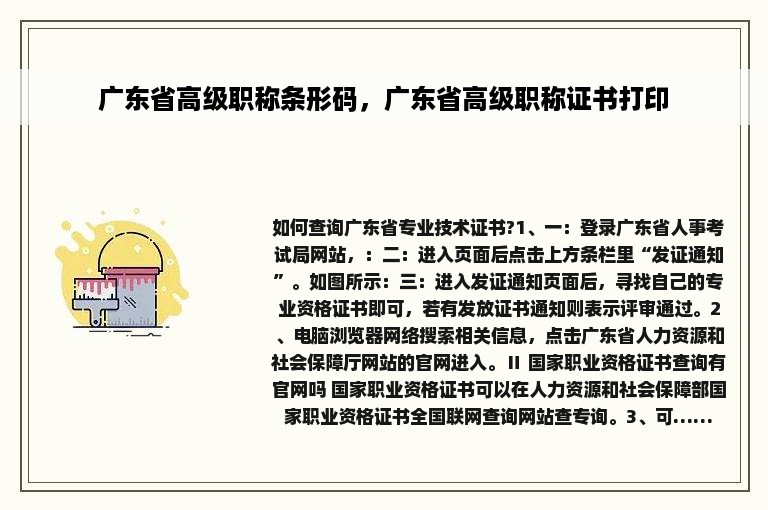 广东省高级职称条形码，广东省高级职称证书打印

如何查询广东省专业技术证书?1、一：登录广东省人事考试局网站，：二：进入页面后点击上方条栏里“发证通知”。如图所示：三：进入发证通知页面后，寻找自己的专业资格证书即可，若有发放证书通知则表示评审通过。2、电脑浏览器网络搜索相关信息，点击广东省人力资源和社会保障厅网站的官网进入。II 国家职业资格证书查询有官网吗 国家职业资格证书可以在人力资源和社会保障部国家职业资格证书全国联网查询网站查专询。3、可......